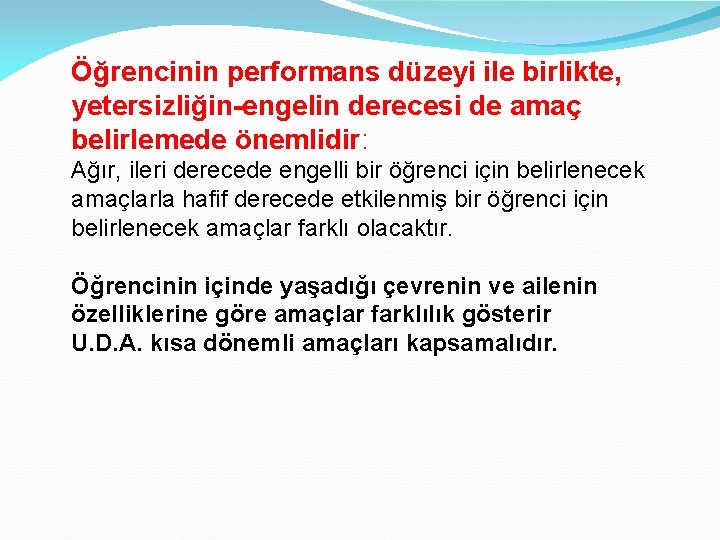 Öğrencinin performans düzeyi ile birlikte, yetersizliğin-engelin derecesi de amaç belirlemede önemlidir:

Ağır, ileri derecede engelli bir öğrenci için belirlenecek amaçlarla hafif derecede etkilenmiş bir öğrenci için belirlenecek amaçlar farklı olacaktır.

Öğrencinin içinde yaşadığı çevrenin ve ailenin özelliklerine göre amaçlar farklılık gösterir
U.D.A. kısa dönemli amaçları kapsamalıdır.